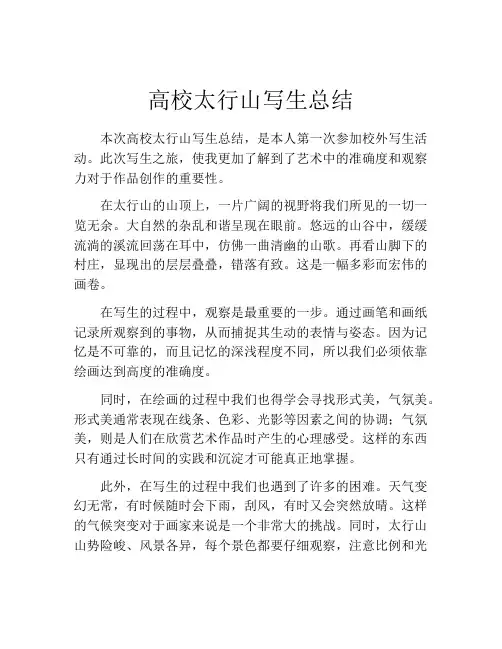 高校太行山写生总结

本次高校太行山写生总结，是本人第一次参加校外写生活动。此次写生之旅，使我更加了解到了艺术中的准确度和观察力对于作品创作的重要性。

在太行山的山顶上，一片广阔的视野将我们所见的一切一览无余。大自然的杂乱和谐呈现在眼前。悠远的山谷中，缓缓流淌的溪流回荡在耳中，仿佛一曲清幽的山歌。再看山脚下的村庄，显现出的层层叠叠，错落有致。这是一幅多彩而宏伟的画卷。

在写生的过程中，观察是最重要的一步。通过画笔和画纸记录所观察到的事物，从而捕捉其生动的表情与姿态。因为记忆是不可靠的，而且记忆的深浅程度不同，所以我们必须依靠绘画达到高度的准确度。

同时，在绘画的过程中我们也得学会寻找形式美，气氛美。形式美通常表现在线条、色彩、光影等因素之间的协调；气氛美，则是人们在欣赏艺术作品时产生的心理感受。这样的东西只有通过长时间的实践和沉淀才可能真正地掌握。

此外，在写生的过程中我们也遇到了许多的困难。天气变幻无常，有时候随时会下雨，刮风，有时又会突然放晴。这样的气候突变对于画家来说是一个非常大的挑战。同时，太行山山势险峻、风景各异，每个景色都要仔细观察，注意比例和光